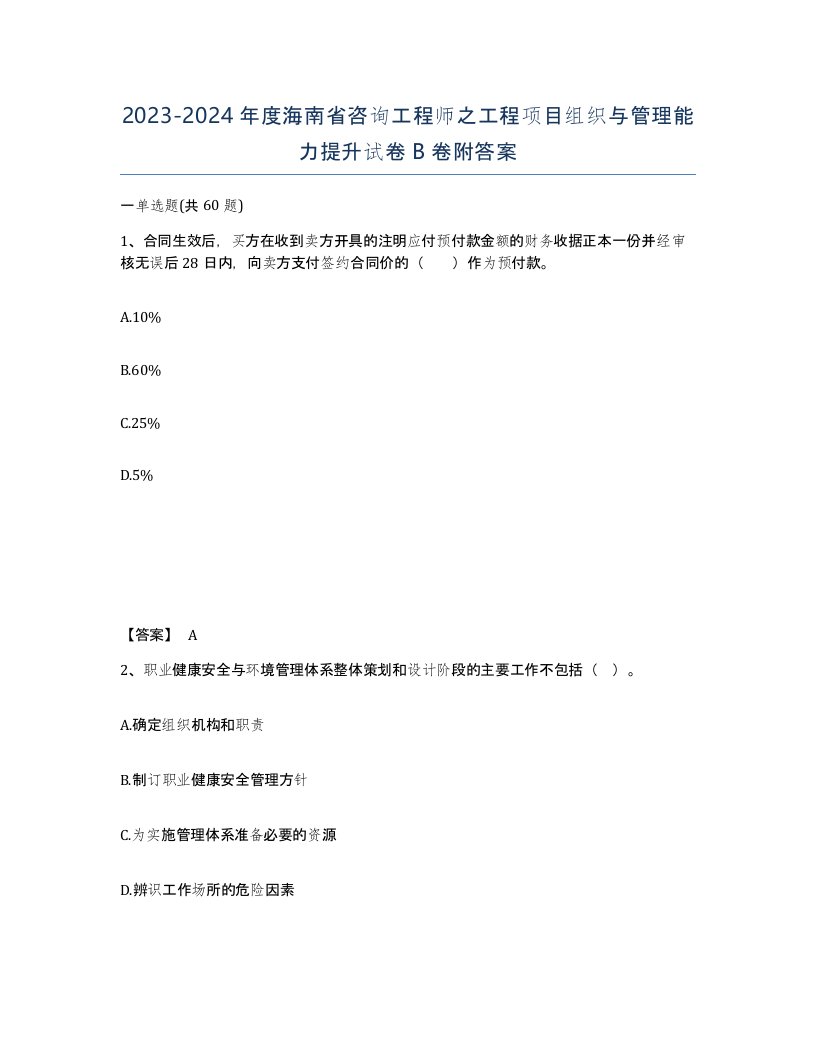 2023-2024年度海南省咨询工程师之工程项目组织与管理能力提升试卷B卷附答案

一单选题(共60题)

1、合同生效后，买方在收到卖方开具的注明应付预付款金额的财务收据正本一份并经审核无误后28日内，向卖方支付签约合同价的（　　）作为预付款。

A.10%

B.60%

C.25%

D.5%

【答案】 A

2、职业健康安全与环境管理体系整体策划和设计阶段的主要工作不包括（　）。

A.确定组织机构和职责

B.制订职业健康安全管理方针

C.为实施管理体系准备必要的资源

D.辨识工作场所的危险因素